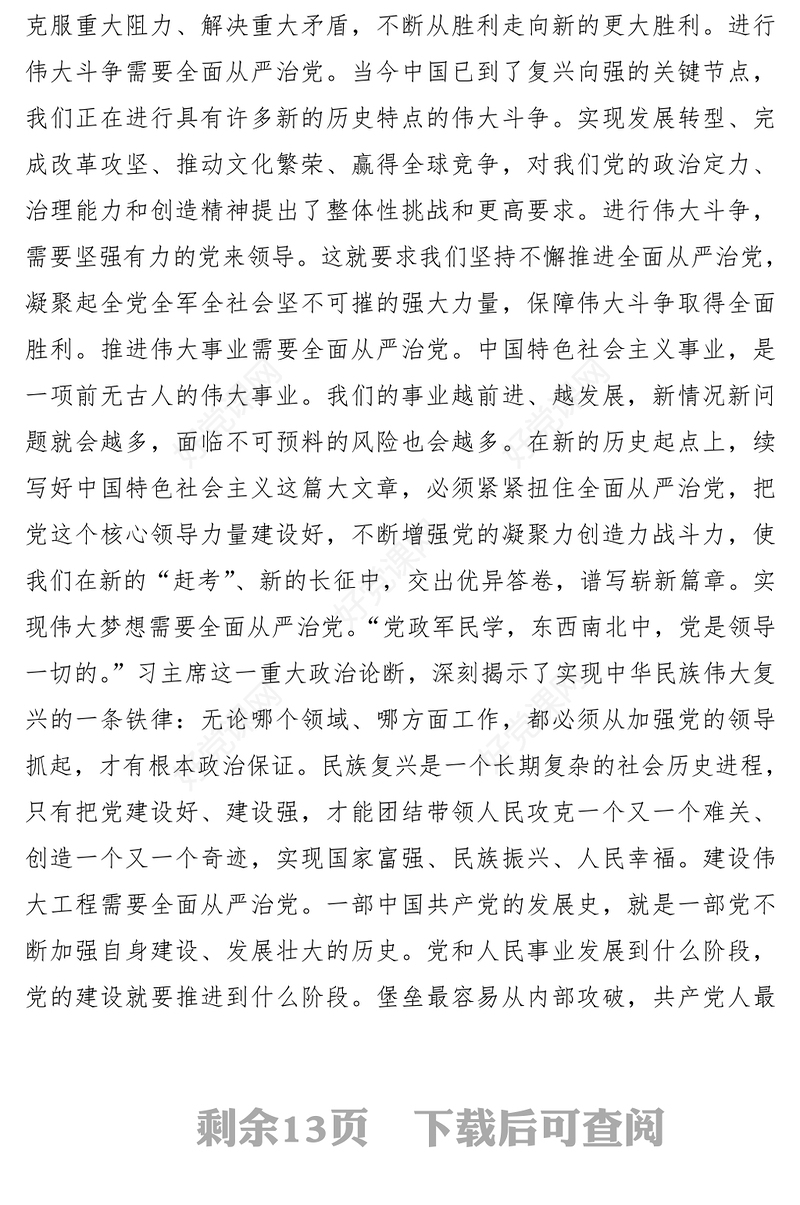 克服重大阻力、解决重大矛盾，不断从胜利走向新的更大胜利。进行伟大斗争需要全面从严治党。当今中国已到了复兴向强的关键节点，我们正在进行具有许多新的历史特点的伟大斗争。实现发展转型、完成改革攻坚、推动文化繁荣、赢得全球竞争，对我们党的政治定力、治理能力和创造精神提出了整体性挑战和更高要求。进行伟大斗争，需要坚强有力的党来领导。这就要求我们坚持不懈推进全面从严治党，凝聚起全党全军全社会坚不可摧的强大力量，保障伟大斗争取得全面胜利。推进伟大事业需要全面从严治党。中国特色社会主义事业，是一项前无古人的伟大事业。我们的事业越前进、越发展，新情况新问题就会越多，面临不可预料的风险也会越多。在新的历史起点上，续写好中国特色社会主义这篇大文章，必须紧紧扭住全面从严治党，把党这个核心领导力量建设好，不断增强党的凝聚力创造力战斗力，使我们在新的“赶考”、新的长征中，交出优异答卷，谱写崭新篇章。实现伟大梦想需要全面从严治党。“党政军民学，东西南北中，党是领导一切的。”习主席这一重大政治论断，深刻揭示了实现中华民族伟大复兴的一条铁律：无论哪个领域、哪方面工作，都必须从加强党的领导抓起，才有根本政治保证。民族复兴是一个长期复杂的社会历史进程，只有把党建设好、建设强，才能团结带领人民攻克一个又一个难关、创造一个又一个奇迹，实现国家富强、民族振兴、人民幸福。建设伟大工程需要全面从严治党。一部中国共产党的发展史，就是一部党不断加强自身建设、发展壮大的历史。党和人民事业发展到什么阶段，党的建设就要推进到什么阶段。堡垒最容易从内部攻破，共产党人最

剩余13页 下载后可查阅